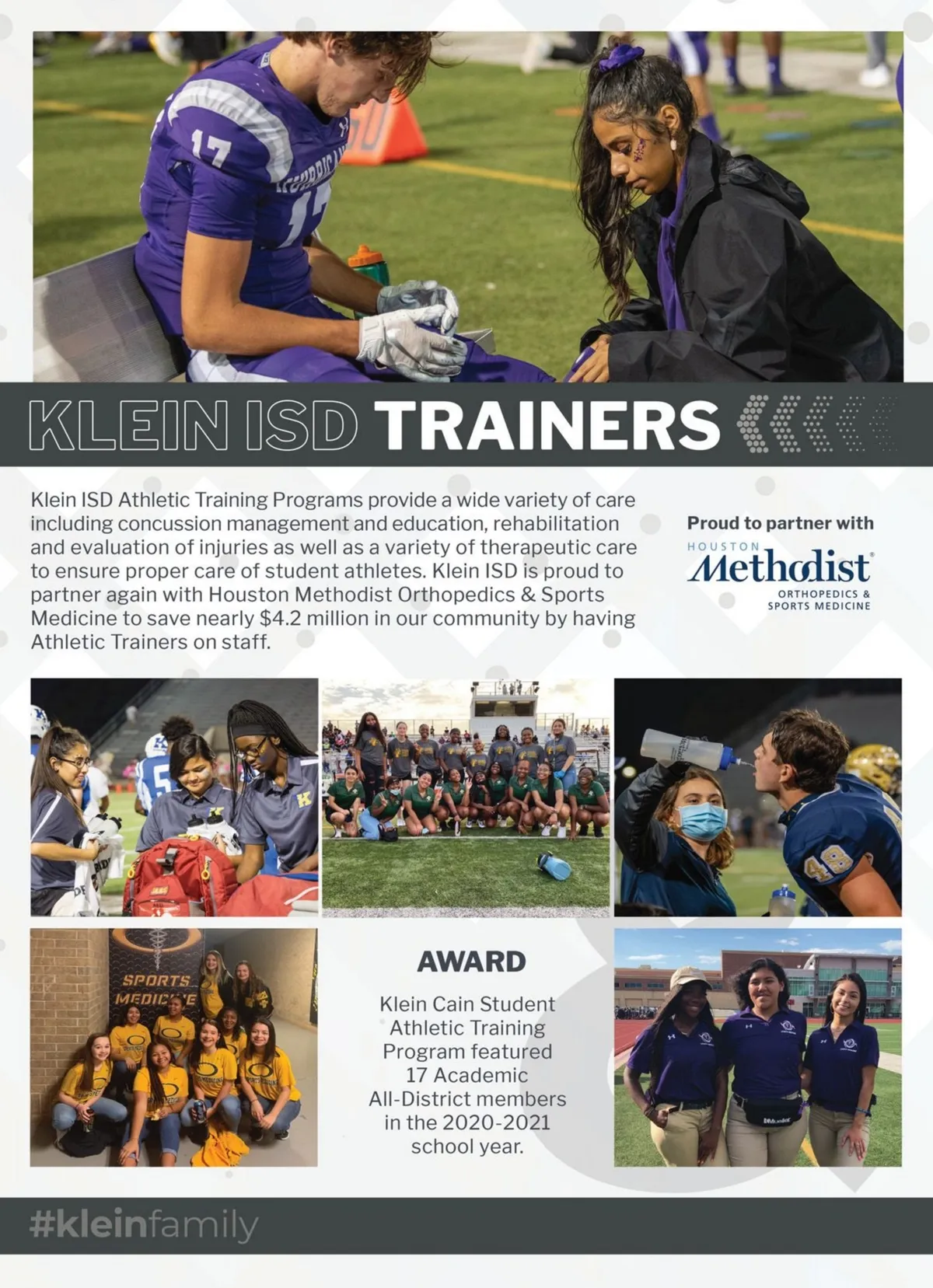 KLEIN ISD TRAINERS

Klein ISD Athletic Training Programs provide a wide variety of care including concussion management and education, rehabilitation and evaluation of injuries as well as a variety of therapeutic care to ensure proper care of student athletes. Klein ISD is proud to partner again with Houston Methodist Orthopedics & Sports Medicine to save nearly $4.2 million in our community by having Athletic Trainers on staff.

Proud to partner with
HOUSTON
Methodist
ORTHOPEDICS & SPORTS MEDICINE

SPORTS MEDICINE

AWARD

Klein Cain Student Athletic Training Program featured 17 Academic All-District members in the 2020-2021 school year.

#kleinfamily